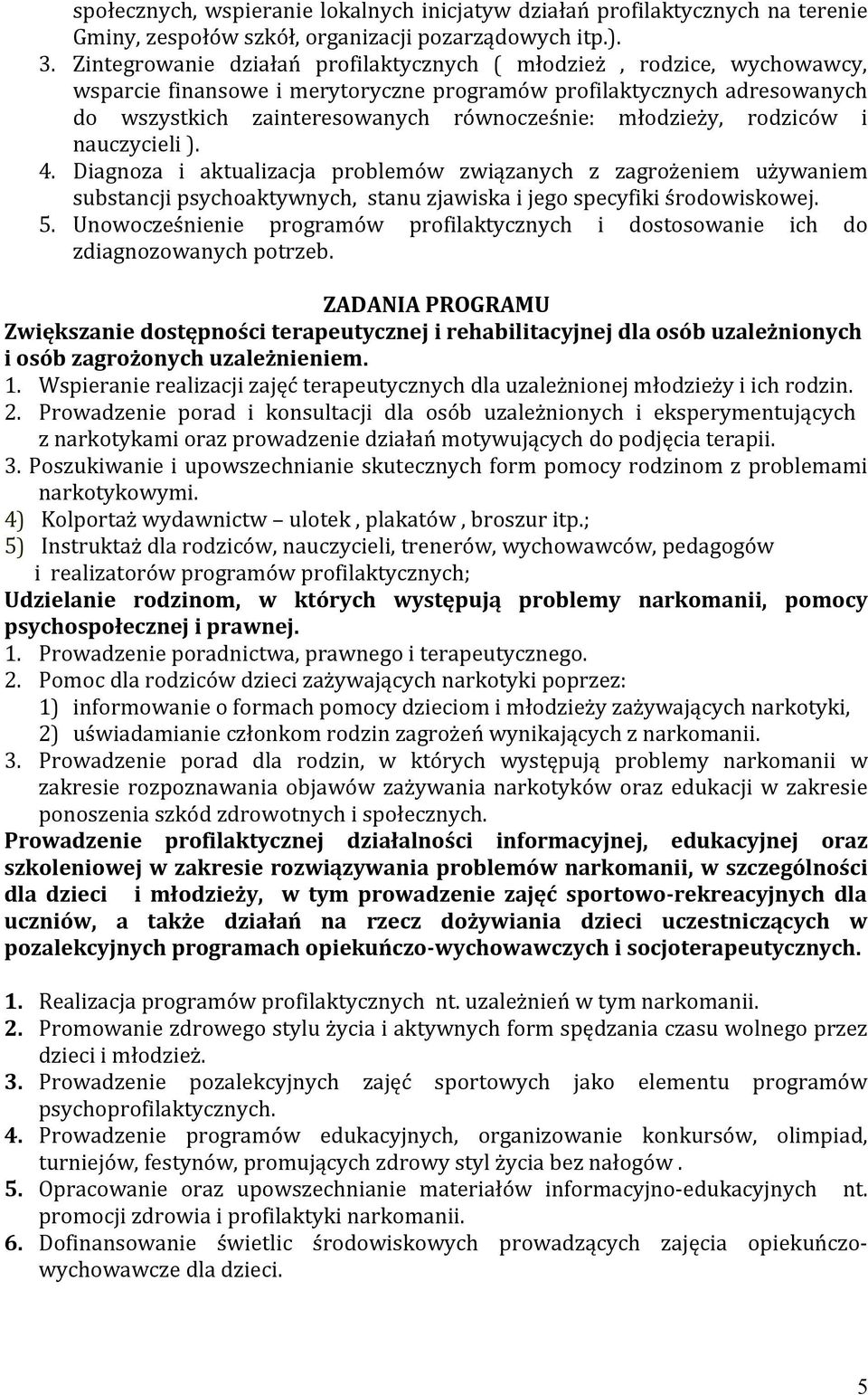 społecznych, wspieranie lokalnych inicjatyw działań profilaktycznych na terenie Gminy, zespołów szkół, organizacji pozarządowych itp.).
3. Zintegrowanie działań profilaktycznych ( młodzież , rodzice, wychowawcy, wsparcie finansowe i merytoryczne programów profilaktycznych adresowanych do wszystkich zainteresowanych równocześnie: młodzieży, rodziców i nauczycieli ).
4. Diagnoza i aktualizacja problemów związanych z zagrożeniem używaniem substancji psychoaktywnych, stanu zjawiska i jego specyfiki środowiskowej.
5. Unowocześnienie programów profilaktycznych i dostosowanie ich do zdiagnozowanych potrzeb.

ZADANIA PROGRAMU
Zwiększanie dostępności terapeutycznej i rehabilitacyjnej dla osób uzależnionych i osób zagrożonych uzależnieniem.
1. Wspieranie realizacji zajęć terapeutycznych dla uzależnionej młodzieży i ich rodzin.
2. Prowadzenie porad i konsultacji dla osób uzależnionych i eksperymentujących z narkotykami oraz prowadzenie działań motywujących do podjęcia terapii.
3. Poszukiwanie i upowszechnianie skutecznych form pomocy rodzinom z problemami narkotykowymi.
4) Kolportaż wydawnictw – ulotek , plakatów , broszur itp.;
5) Instruktaż dla rodziców, nauczycieli, trenerów, wychowawców, pedagogów i realizatorów programów profilaktycznych;
Udzielanie rodzinom, w których występują problemy narkomanii, pomocy psychospołecznej i prawnej.
1. Prowadzenie poradnictwa, prawnego i terapeutycznego.
2. Pomoc dla rodziców dzieci zażywających narkotyki poprzez:
1) informowanie o formach pomocy dzieciom i młodzieży zażywających narkotyki,
2) uświadamianie członkom rodzin zagrożeń wynikających z narkomanii.
3. Prowadzenie porad dla rodzin, w których występują problemy narkomanii w zakresie rozpoznawania objawów zażywania narkotyków oraz edukacji w zakresie ponoszenia szkód zdrowotnych i społecznych.
Prowadzenie profilaktycznej działalności informacyjnej, edukacyjnej oraz szkoleniowej w zakresie rozwiązywania problemów narkomanii, w szczególności dla dzieci i młodzieży, w tym prowadzenie zajęć sportowo-rekreacyjnych dla uczniów, a także działań na rzecz dożywiania dzieci uczestniczących w pozalekcyjnych programach opiekuńczo-wychowawczych i socjoterapeutycznych.

1. Realizacja programów profilaktycznych nt. uzależnień w tym narkomanii.
2. Promowanie zdrowego stylu życia i aktywnych form spędzania czasu wolnego przez dzieci i młodzież.
3. Prowadzenie pozalekcyjnych zajęć sportowych jako elementu programów psychoprofilaktycznych.
4. Prowadzenie programów edukacyjnych, organizowanie konkursów, olimpiad, turniejów, festynów, promujących zdrowy styl życia bez nałogów .
5. Opracowanie oraz upowszechnianie materiałów informacyjno-edukacyjnych nt. promocji zdrowia i profilaktyki narkomanii.
6. Dofinansowanie świetlic środowiskowych prowadzących zajęcia opiekuńczo-wychowawcze dla dzieci.

5